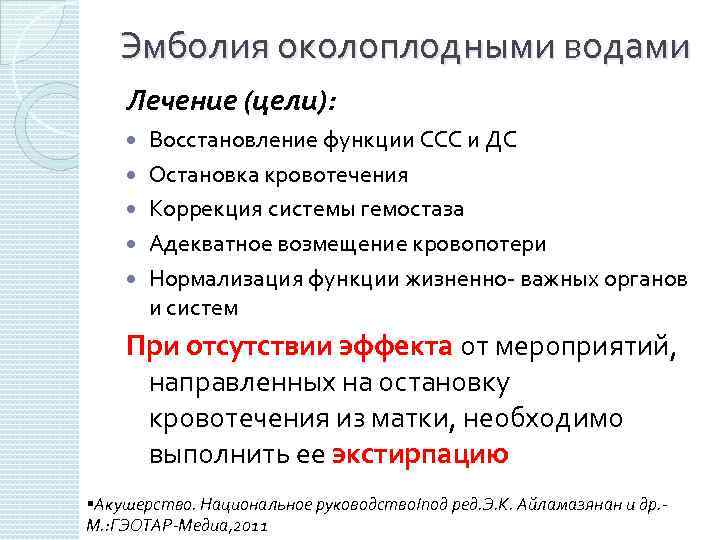 Эмболия околоплодными водами

Лечение (цели):

Восстановление функции ССС и ДС

Остановка кровотечения

Коррекция системы гемостаза

Адекватное возмещение кровопотери

Нормализация функции жизненно- важных органов и систем

При отсутствии эффекта от мероприятий, направленных на остановку кровотечения из матки, необходимо выполнить ее экстирпацию

▪Акушерство. Национальное руководство/под ред.Э.К. Айламазянан и др.- М.:ГЭОТАР-Медиа,2011